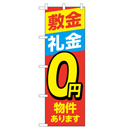 敷金
礼金
0円
物件
あります